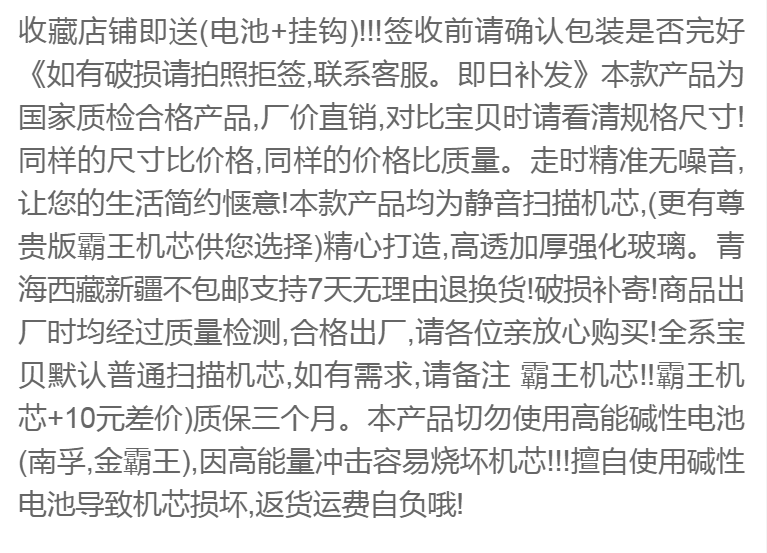 收藏店铺即送(电池+挂钩)!!!签收前请确认包装是否完好《如有破损请拍照拒签,联系客服。即日补发》本款产品为国家质检合格产品,厂价直销,对比宝贝时请看清规格尺寸!同样的尺寸比价格,同样的价格比质量。走时精准无噪音,让您的生活简约惬意!本款产品均为静音扫描机芯,(更有尊贵版霸王机芯供您选择)精心打造,高透加厚强化玻璃。青海西藏新疆不包邮支持7天无理由退换货!破损补寄!商品出厂时均经过质量检测,合格出厂,请各位亲放心购买!全系宝贝默认普通扫描机芯,如有需求,请备注 霸王机芯!!霸王机芯+10元差价)质保三个月。本产品切勿使用高能碱性电池(南孚,金霸王),因高能量冲击容易烧坏机芯!!!擅自使用碱性电池导致机芯损坏,返货运费自负哦!